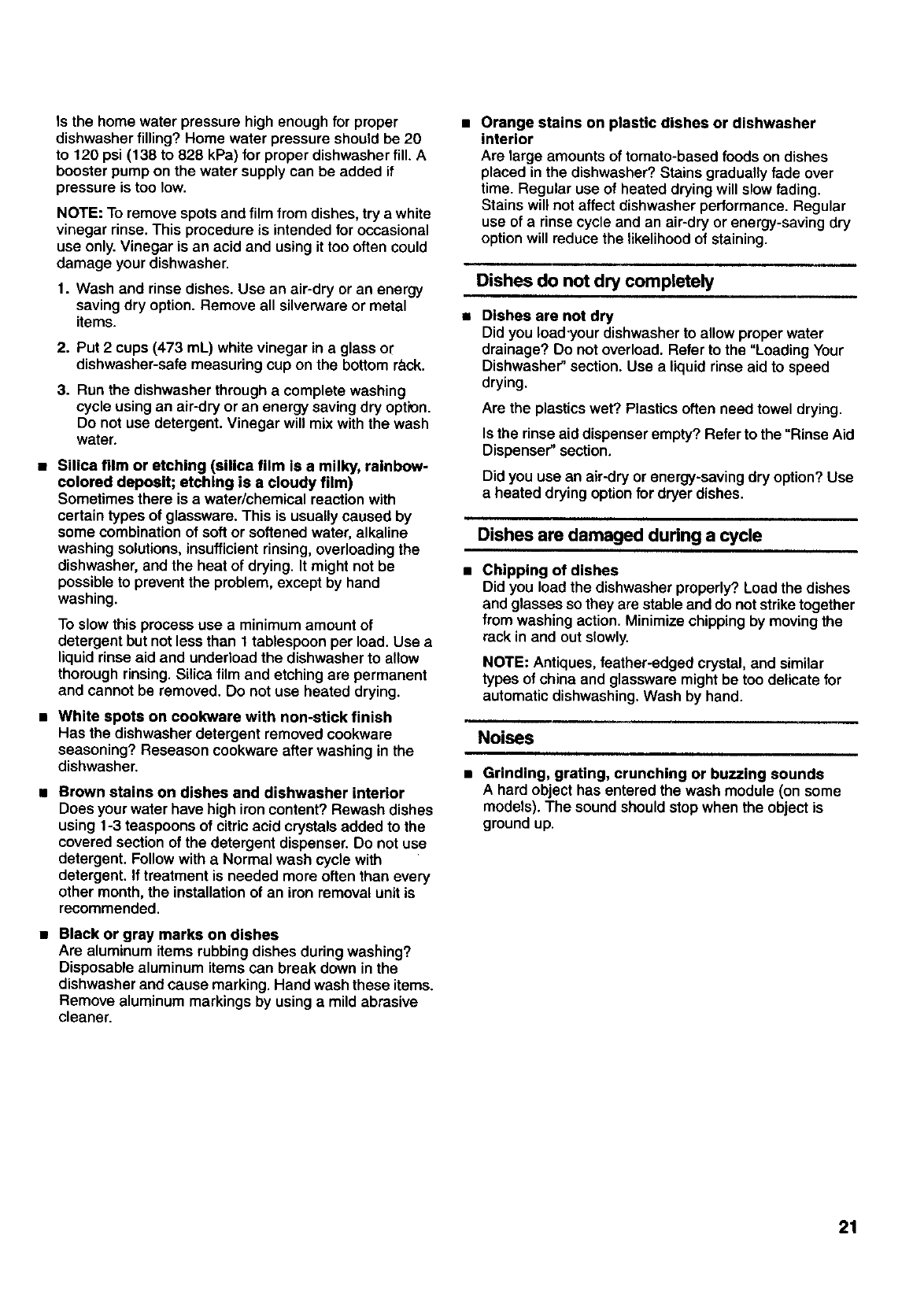 Is the home water pressure high enough for proper dishwasher filling? Home water pressure should be 20 to 120 psi (138 to 828 kPa) for proper dishwasher fill. A booster pump on the water supply can be added if pressure is too low.

NOTE: To remove spots and film from dishes, try a white vinegar rinse. This procedure is intended for occasional use only. Vinegar is an acid and using it too often could damage your dishwasher.

1. Wash and rinse dishes. Use an air-dry or an energy saving dry option. Remove all silverware or metal items.

2. Put 2 cups (473 mL) white vinegar in a glass or dishwasher-safe measuring cup on the bottom rack.

3. Run the dishwasher through a complete washing cycle using an air-dry or an energy saving dry option. Do not use detergent. Vinegar will mix with the wash water.

■ Silica film or etching (silica film is a milky, rainbow-colored deposit; etching is a cloudy film)
Sometimes there is a water/chemical reaction with certain types of glassware. This is usually caused by some combination of soft or softened water, alkaline washing solutions, insufficient rinsing, overloading the dishwasher, and the heat of drying. It might not be possible to prevent the problem, except by hand washing.

To slow this process use a minimum amount of detergent but not less than 1 tablespoon per load. Use a liquid rinse aid and underload the dishwasher to allow thorough rinsing. Silica film and etching are permanent and cannot be removed. Do not use heated drying.

■ White spots on cookware with non-stick finish
Has the dishwasher detergent removed cookware seasoning? Reseason cookware after washing in the dishwasher.

■ Brown stains on dishes and dishwasher interior
Does your water have high iron content? Rewash dishes using 1-3 teaspoons of citric acid crystals added to the covered section of the detergent dispenser. Do not use detergent. Follow with a Normal wash cycle with detergent. If treatment is needed more often than every other month, the installation of an iron removal unit is recommended.

■ Black or gray marks on dishes
Are aluminum items rubbing dishes during washing? Disposable aluminum items can break down in the dishwasher and cause marking. Hand wash these items. Remove aluminum markings by using a mild abrasive cleaner.

■ Orange stains on plastic dishes or dishwasher interior
Are large amounts of tomato-based foods on dishes placed in the dishwasher? Stains gradually fade over time. Regular use of heated drying will slow fading. Stains will not affect dishwasher performance. Regular use of a rinse cycle and an air-dry or energy-saving dry option will reduce the likelihood of staining.

Dishes do not dry completely

■ Dishes are not dry
Did you load your dishwasher to allow proper water drainage? Do not overload. Refer to the "Loading Your Dishwasher" section. Use a liquid rinse aid to speed drying.

Are the plastics wet? Plastics often need towel drying.

Is the rinse aid dispenser empty? Refer to the "Rinse Aid Dispenser" section.

Did you use an air-dry or energy-saving dry option? Use a heated drying option for dryer dishes.

Dishes are damaged during a cycle

■ Chipping of dishes
Did you load the dishwasher properly? Load the dishes and glasses so they are stable and do not strike together from washing action. Minimize chipping by moving the rack in and out slowly.

NOTE: Antiques, feather-edged crystal, and similar types of china and glassware might be too delicate for automatic dishwashing. Wash by hand.

Noises

■ Grinding, grating, crunching or buzzing sounds
A hard object has entered the wash module (on some models). The sound should stop when the object is ground up.

21